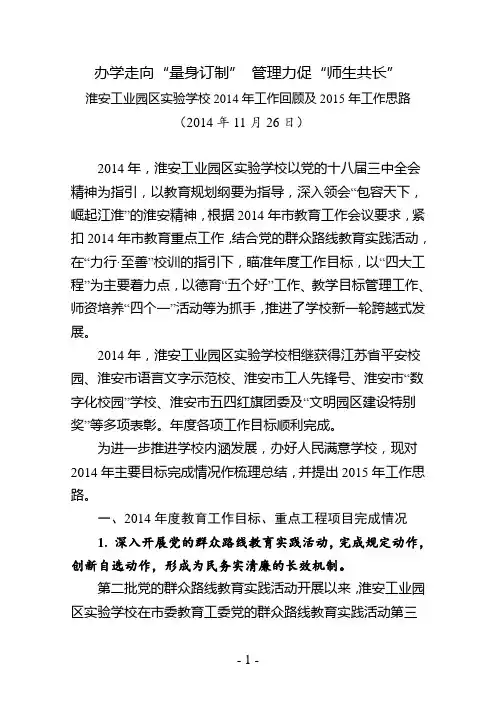 办学走向“量身订制” 管理力促“师生共长”

淮安工业园区实验学校 2014 年工作回顾及 2015 年工作思路

（2014 年 11 月 26 日）

2014 年，淮安工业园区实验学校以党的十八届三中全会精神为指引，以教育规划纲要为指导，深入领会“包容天下，崛起江淮”的淮安精神，根据 2014 年市教育工作会议要求，紧扣 2014 年市教育重点工作，结合党的群众路线教育实践活动，在“力行·至善”校训的指引下，瞄准年度工作目标，以“四大工程”为主要着力点，以德育“五个好”工作、教学目标管理工作、师资培养“四个一”活动等为抓手，推进了学校新一轮跨越式发展。

2014 年，淮安工业园区实验学校相继获得江苏省平安校园、淮安市语言文字示范校、淮安市工人先锋号、淮安市“数字化校园”学校、淮安市五四红旗团委及“文明园区建设特别奖”等多项表彰。年度各项工作目标顺利完成。

为进一步推进学校内涵发展，办好人民满意学校，现对 2014 年主要目标完成情况作梳理总结，并提出 2015 年工作思路。

一、2014 年度教育工作目标、重点工程项目完成情况

1. 深入开展党的群众路线教育实践活动，完成规定动作，创新自选动作，形成为民务实清廉的长效机制。

第二批党的群众路线教育实践活动开展以来，淮安工业园区实验学校在市委教育工委党的群众路线教育实践活动第三

- 1 -